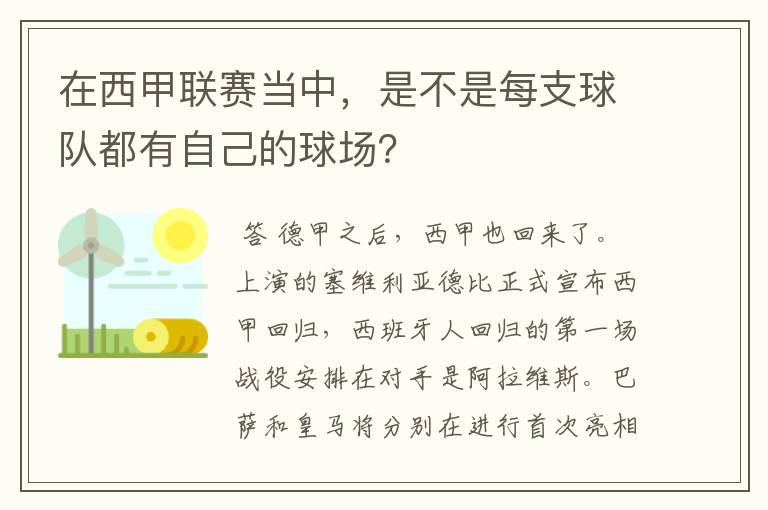 在西甲联赛当中，是不是每支球队都有自己的球场?

答 德甲之后，西甲也回来了。上演的塞维利亚德比正式宣布西甲回归，西班牙人回归的第一场战役安排在对手是阿拉维斯。巴萨和皇马将分别在进行首次亮相